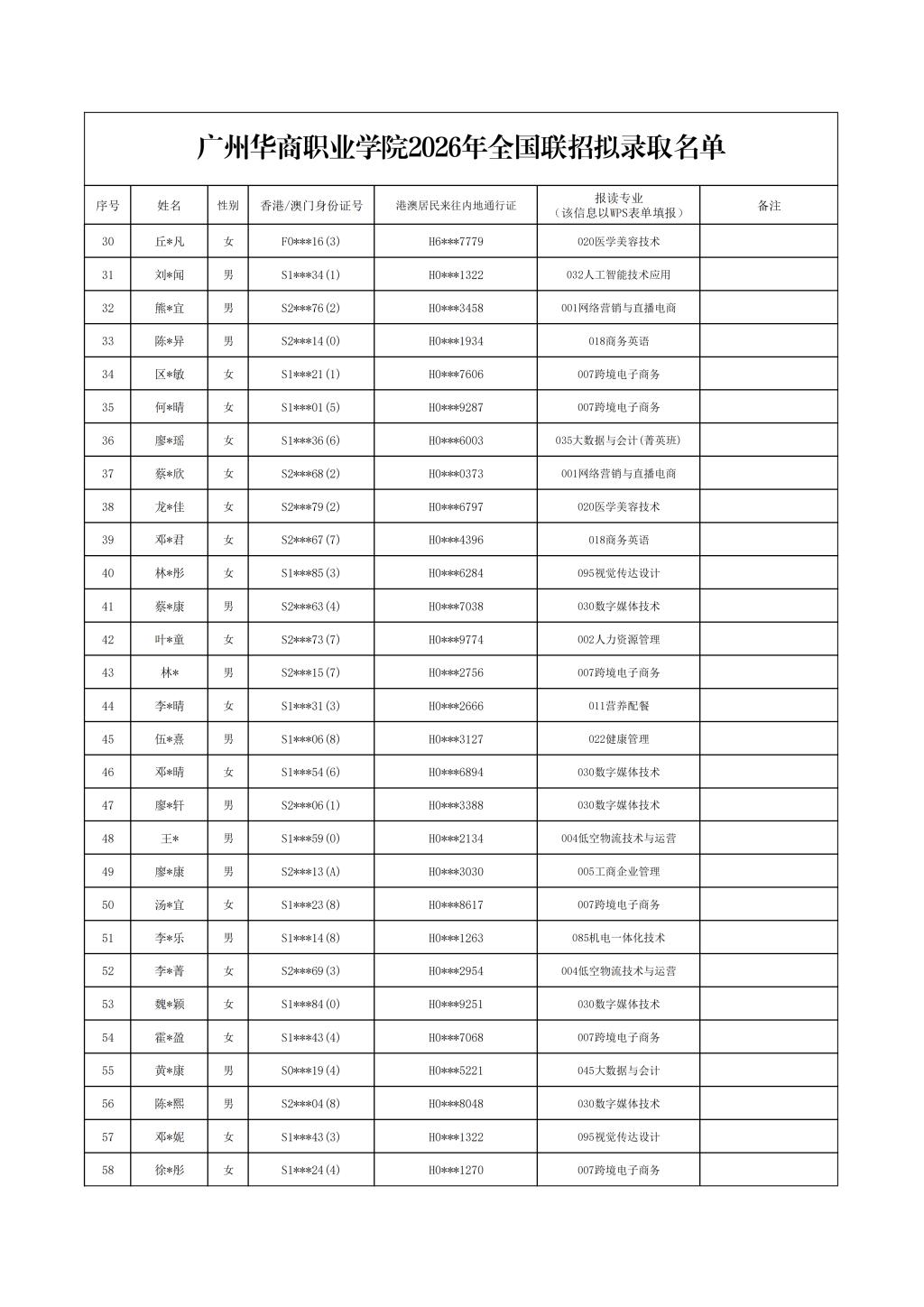 广州华商职业学院2026年全国联招拟录取名单

| 序号 | 姓名 | 性别 | 香港/澳门身份证号 | 港澳居民来往内地通行证 | 报读专业（该信息以WPS表单填报） | 备注 |
|---|---|---|---|---|---|---|
| 30 | 丘*凡 | 女 | F0***16(3) | H6***7779 | 020医学美容技术 | |
| 31 | 刘*闻 | 男 | S1***34(1) | H0***1322 | 032人工智能技术应用 | |
| 32 | 熊*宜 | 男 | S2***76(2) | H0***3458 | 001网络营销与直播电商 | |
| 33 | 陈*异 | 男 | S2***14(0) | H0***1934 | 018商务英语 | |
| 34 | 区*敏 | 女 | S1***21(1) | H0***7606 | 007跨境电子商务 | |
| 35 | 何*晴 | 女 | S1***01(5) | H0***9287 | 007跨境电子商务 | |
| 36 | 廖*瑶 | 女 | S1***36(6) | H0***6003 | 035大数据与会计(菁英班) | |
| 37 | 蔡*欣 | 女 | S2***68(2) | H0***0373 | 001网络营销与直播电商 | |
| 38 | 龙*佳 | 女 | S2***79(2) | H0***6797 | 020医学美容技术 | |
| 39 | 邓*君 | 女 | S2***67(7) | H0***4396 | 018商务英语 | |
| 40 | 林*彤 | 女 | S1***85(3) | H0***6284 | 095视觉传达设计 | |
| 41 | 蔡*康 | 男 | S2***63(4) | H0***7038 | 030数字媒体技术 | |
| 42 | 叶*童 | 女 | S2***73(7) | H0***9774 | 002人力资源管理 | |
| 43 | 林* | 男 | S2***15(7) | H0***2756 | 007跨境电子商务 | |
| 44 | 李*晴 | 女 | S1***31(3) | H0***2666 | 011营养配餐 | |
| 45 | 伍*熹 | 男 | S1***06(8) | H0***3127 | 022健康管理 | |
| 46 | 邓*晴 | 女 | S1***54(6) | H0***6894 | 030数字媒体技术 | |
| 47 | 廖*轩 | 男 | S2***06(1) | H0***3388 | 030数字媒体技术 | |
| 48 | 王* | 男 | S1***59(0) | H0***2134 | 004低空物流技术与运营 | |
| 49 | 廖*康 | 男 | S2***13(A) | H0***3030 | 005工商企业管理 | |
| 50 | 汤*宜 | 女 | S1***23(8) | H0***8617 | 007跨境电子商务 | |
| 51 | 李*乐 | 男 | S1***14(8) | H0***1263 | 085机电一体化技术 | |
| 52 | 李*菁 | 女 | S2***69(3) | H0***2954 | 004低空物流技术与运营 | |
| 53 | 魏*颖 | 女 | S1***84(0) | H0***9251 | 030数字媒体技术 | |
| 54 | 霍*盈 | 女 | S1***43(4) | H0***7068 | 007跨境电子商务 | |
| 55 | 黄*康 | 男 | S0***19(4) | H0***5221 | 045大数据与会计 | |
| 56 | 陈*熙 | 男 | S2***04(8) | H0***8048 | 030数字媒体技术 | |
| 57 | 邓*妮 | 女 | S1***43(3) | H0***1322 | 095视觉传达设计 | |
| 58 | 徐*彤 | 女 | S1***24(4) | H0***1270 | 007跨境电子商务 | |